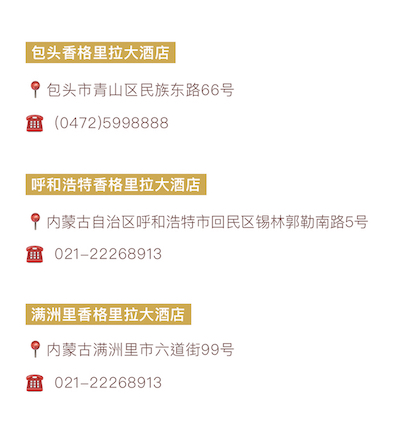 包头香格里拉大酒店

包头市青山区民族东路66号

(0472)5998888

呼和浩特香格里拉大酒店

内蒙古自治区呼和浩特市回民区锡林郭勒南路5号

021-22268913

满洲里香格里拉大酒店

内蒙古满洲里市六道街99号

021-22268913